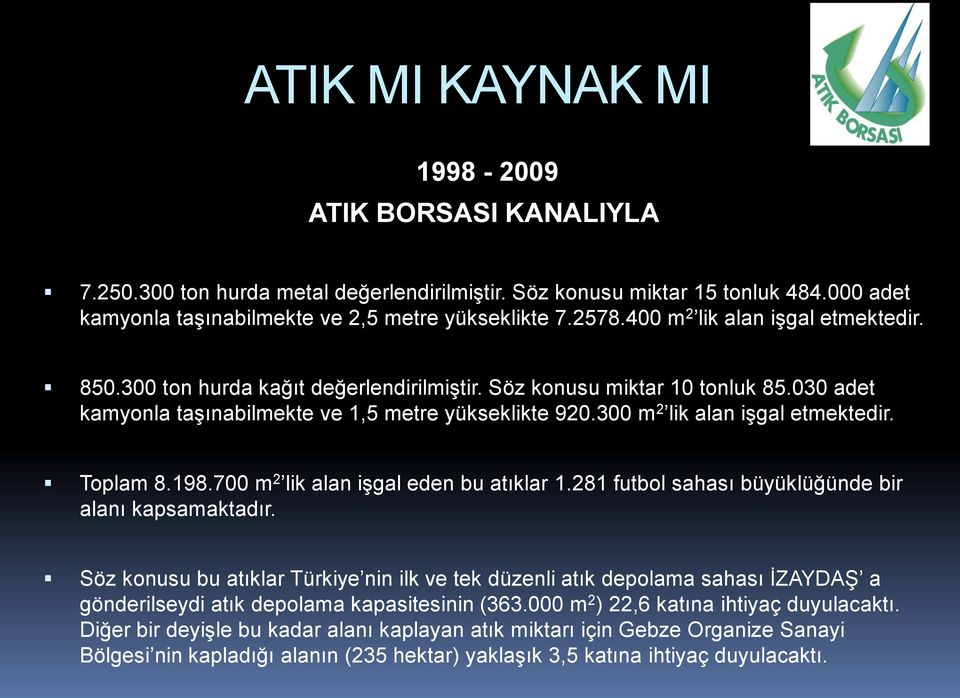 ATIK MI KAYNAK MI

ATIK BORSASI

1998 - 2009

ATIK BORSASI KANALIYLA

▪ 7.250.300 ton hurda metal değerlendirilmiştir. Söz konusu miktar 15 tonluk 484.000 adet kamyonla taşınabilmekte ve 2,5 metre yükseklikte 7.2578.400 $m^2$'lik alan işgal etmektedir.

▪ 850.300 ton hurda kağıt değerlendirilmiştir. Söz konusu miktar 10 tonluk 85.030 adet kamyonla taşınabilmekte ve 1,5 metre yükseklikte 920.300 $m^2$'lik alan işgal etmektedir.

▪ Toplam 8.198.700 $m^2$'lik alan işgal eden bu atıklar 1.281 futbol sahası büyüklüğünde bir alanı kapsamaktadır.

▪ Söz konusu bu atıklar Türkiye'nin ilk ve tek düzenli atık depolama sahası İZAYDAŞ' a gönderilseydi atık depolama kapasitesinin (363.000 $m^2$) 22,6 katına ihtiyaç duyulacaktı. Diğer bir deyişle bu kadar alanı kaplayan atık miktarı için Gebze Organize Sanayi Bölgesi'nin kapladığı alanın (235 hektar) yaklaşık 3,5 katına ihtiyaç duyulacaktı.